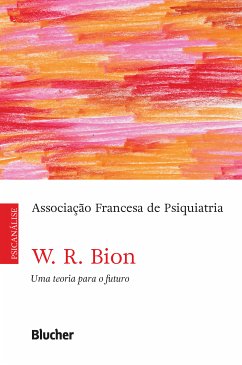 PSICANÁLISE

Associação Francesa de Psiquiatria

W. R. Bion

Uma teoria para o futuro

Blucher